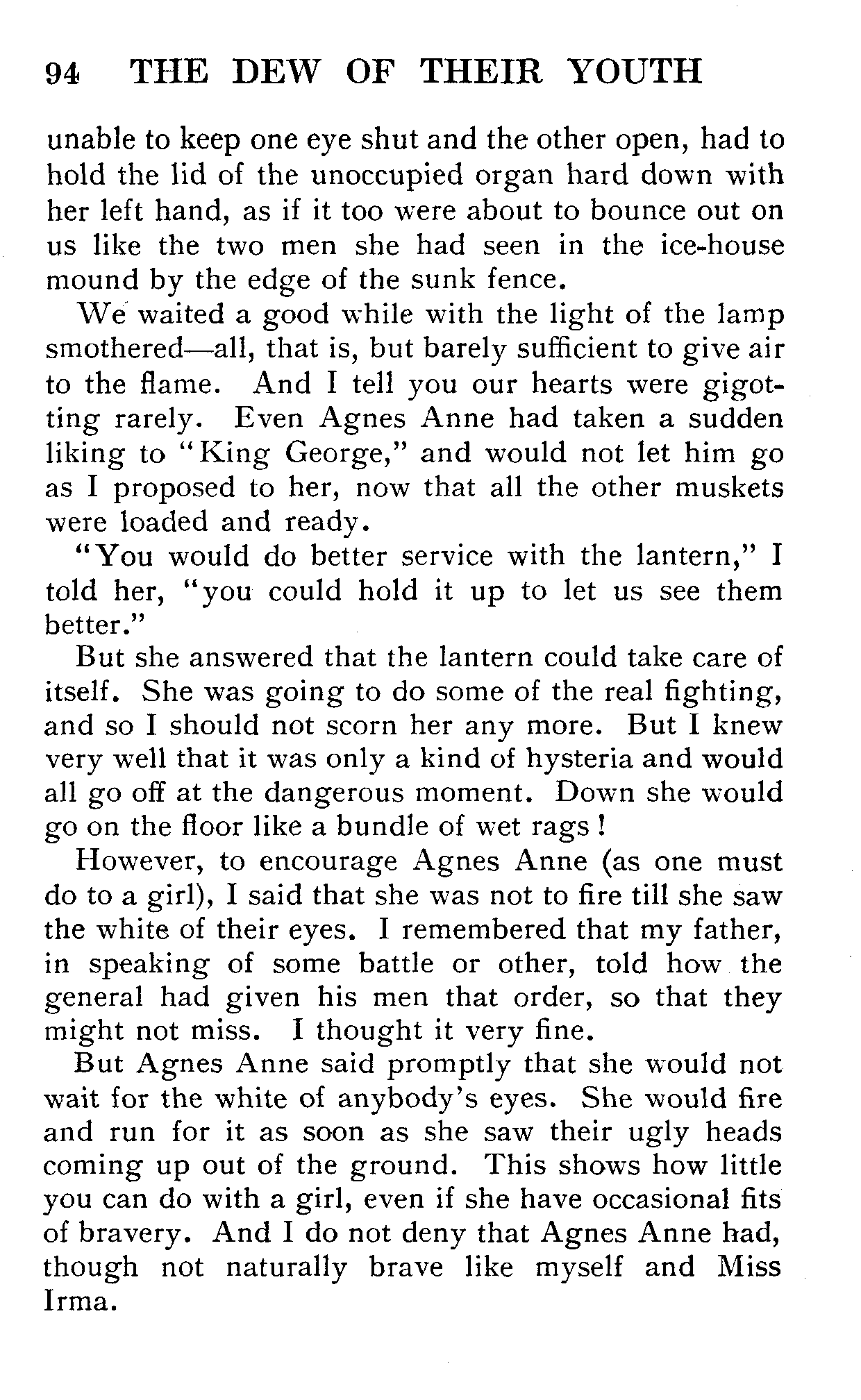 94 THE DEW OF THEIR YOUTH

unable to keep one eye shut and the other open, had to hold the lid of the unoccupied organ hard down with her left hand, as if it too were about to bounce out on us like the two men she had seen in the ice-house mound by the edge of the sunk fence.

We waited a good while with the light of the lamp smothered—all, that is, but barely sufficient to give air to the flame. And I tell you our hearts were gigotting rarely. Even Agnes Anne had taken a sudden liking to "King George," and would not let him go as I proposed to her, now that all the other muskets were loaded and ready.

"You would do better service with the lantern," I told her, "you could hold it up to let us see them better."

But she answered that the lantern could take care of itself. She was going to do some of the real fighting, and so I should not scorn her any more. But I knew very well that it was only a kind of hysteria and would all go off at the dangerous moment. Down she would go on the floor like a bundle of wet rags!

However, to encourage Agnes Anne (as one must do to a girl), I said that she was not to fire till she saw the white of their eyes. I remembered that my father, in speaking of some battle or other, told how the general had given his men that order, so that they might not miss. I thought it very fine.

But Agnes Anne said promptly that she would not wait for the white of anybody's eyes. She would fire and run for it as soon as she saw their ugly heads coming up out of the ground. This shows how little you can do with a girl, even if she have occasional fits of bravery. And I do not deny that Agnes Anne had, though not naturally brave like myself and Miss Irma.